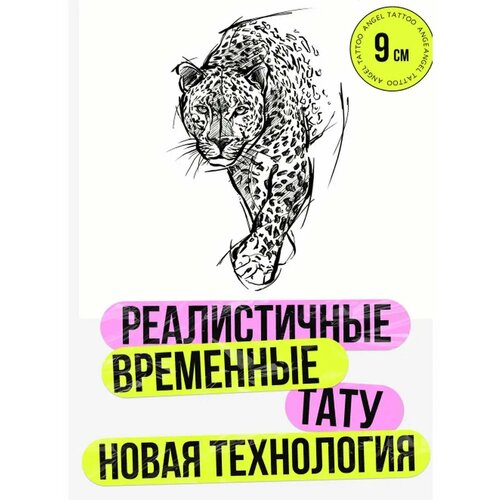 ANGEL TATTOO ANGEL TATTOO ANGEL TATTOO
9 см

РЕАЛИСТИЧНЫЕ
ВРЕМЕННЫЕ
ТАТУ
НОВАЯ ТЕХНОЛОГИЯ